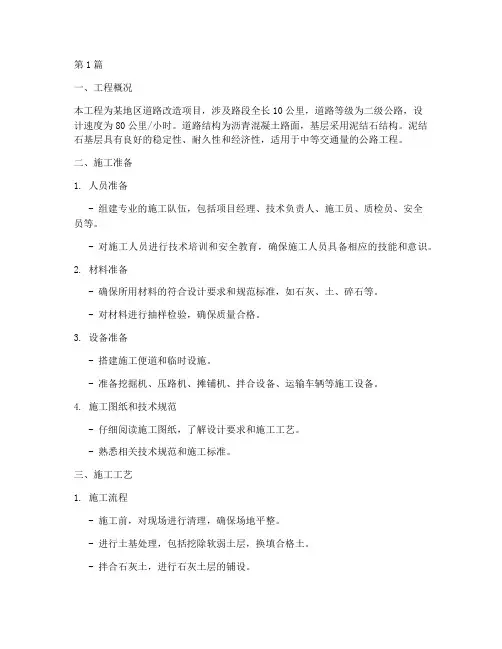 第 1 篇

一、工程概况

本工程为某地区道路改造项目，涉及路段全长 10 公里，道路等级为二级公路，设计速度为 80 公里/小时。道路结构为沥青混凝土路面，基层采用泥结石结构。泥结石基层具有良好的稳定性、耐久性和经济性，适用于中等交通量的公路工程。

二、施工准备

1. 人员准备

- 组建专业的施工队伍，包括项目经理、技术负责人、施工员、质检员、安全员等。

- 对施工人员进行技术培训和安全教育，确保施工人员具备相应的技能和意识。

2. 材料准备

- 确保所用材料的符合设计要求和规范标准，如石灰、土、碎石等。

- 对材料进行抽样检验，确保质量合格。

3. 设备准备

- 搭建施工便道和临时设施。

- 准备挖掘机、压路机、摊铺机、拌合设备、运输车辆等施工设备。

4. 施工图纸和技术规范

- 仔细阅读施工图纸，了解设计要求和施工工艺。

- 熟悉相关技术规范和施工标准。

三、施工工艺

1. 施工流程

- 施工前，对现场进行清理，确保场地平整。

- 进行土基处理，包括挖除软弱土层，换填合格土。

- 拌合石灰土，进行石灰土层的铺设。